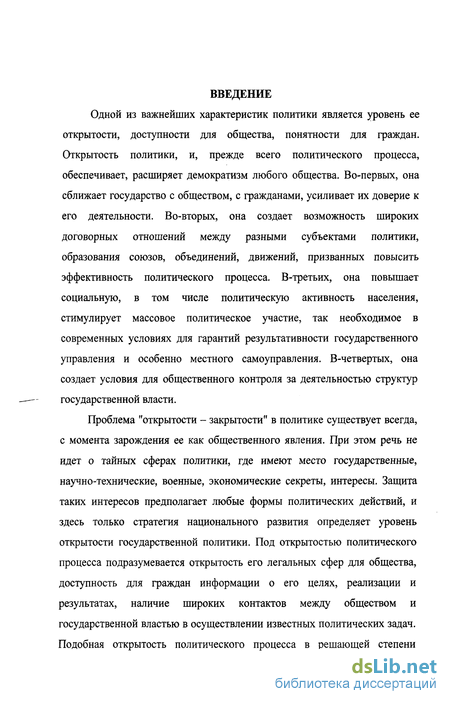 ВВЕДЕНИЕ

Одной из важнейших характеристик политики является уровень ее открытости, доступности для общества, понятности для граждан. Открытость политики, и, прежде всего политического процесса, обеспечивает, расширяет демократизм любого общества. Во-первых, она сближает государство с обществом, с гражданами, усиливает их доверие к его деятельности. Во-вторых, она создает возможность широких договорных отношений между разными субъектами политики, образования союзов, объединений, движений, призванных повысить эффективность политического процесса. В-третьих, она повышает социальную, в том числе политическую активность населения, стимулирует массовое политическое участие, так необходимое в современных условиях для гарантий результативности государственного управления и особенно местного самоуправления. В-четвертых, она создает условия для общественного контроля за деятельностью структур государственной власти.

Проблема "открытости – закрытости" в политике существует всегда, с момента зарождения ее как общественного явления. При этом речь не идет о тайных сферах политики, где имеют место государственные, научно-технические, военные, экономические секреты, интересы. Защита таких интересов предполагает любые формы политических действий, и здесь только стратегия национального развития определяет уровень открытости государственной политики. Под открытостью политического процесса подразумевается открытость его легальных сфер для общества, доступность для граждан информации о его целях, реализации и результатах, наличие широких контактов между обществом и государственной властью в осуществлении известных политических задач. Подобная открытость политического процесса в решающей степени

dsLib.net
библиотека диссертаций